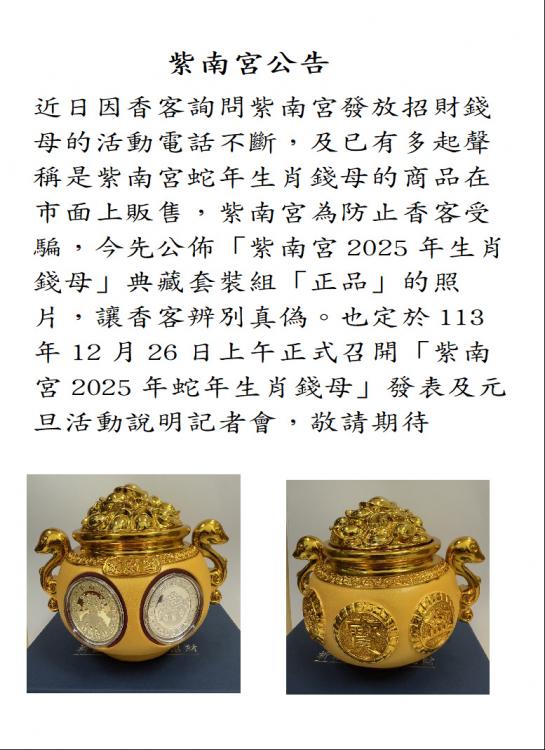 紫南宮公告

近日因香客詢問紫南宮發放招財錢母的活動電話不斷，及已有多起聲稱是紫南宮蛇年生肖錢母的商品在市面上販售，紫南宮為防止香客受騙，今先公佈「紫南宮 2025 年生肖錢母」典藏套裝組「正品」的照片，讓香客辨別真偽。也定於 113 年 12 月 26 日上午正式召開「紫南宮 2025 年蛇年生肖錢母」發表及元旦活動說明記者會，敬請期待